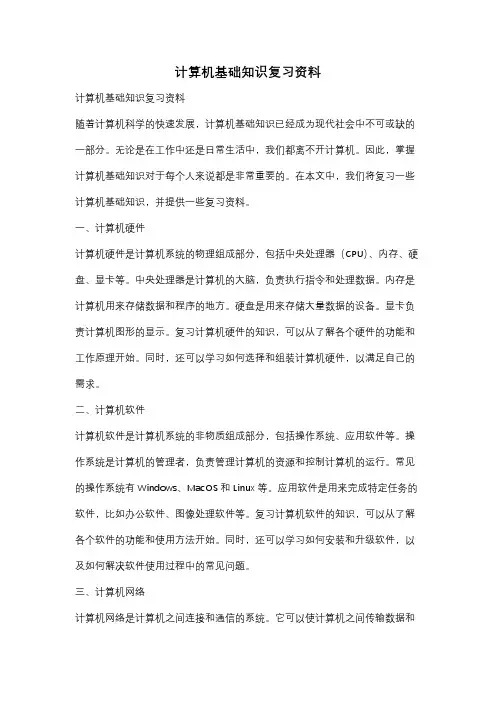 计算机基础知识复习资料

计算机基础知识复习资料

随着计算机科学的快速发展，计算机基础知识已经成为现代社会中不可或缺的一部分。无论是在工作中还是日常生活中，我们都离不开计算机。因此，掌握计算机基础知识对于每个人来说都是非常重要的。在本文中，我们将复习一些计算机基础知识，并提供一些复习资料。

一、计算机硬件

计算机硬件是计算机系统的物理组成部分，包括中央处理器（CPU）、内存、硬盘、显卡等。中央处理器是计算机的大脑，负责执行指令和处理数据。内存是计算机用来存储数据和程序的地方。硬盘是用来存储大量数据的设备。显卡负责计算机图形的显示。复习计算机硬件的知识，可以从了解各个硬件的功能和工作原理开始。同时，还可以学习如何选择和组装计算机硬件，以满足自己的需求。

二、计算机软件

计算机软件是计算机系统的非物质组成部分，包括操作系统、应用软件等。操作系统是计算机的管理者，负责管理计算机的资源和控制计算机的运行。常见的操作系统有 Windows、MacOS 和 Linux 等。应用软件是用来完成特定任务的软件，比如办公软件、图像处理软件等。复习计算机软件的知识，可以从了解各个软件的功能和使用方法开始。同时，还可以学习如何安装和升级软件，以及如何解决软件使用过程中的常见问题。

三、计算机网络

计算机网络是计算机之间连接和通信的系统。它可以使计算机之间传输数据和